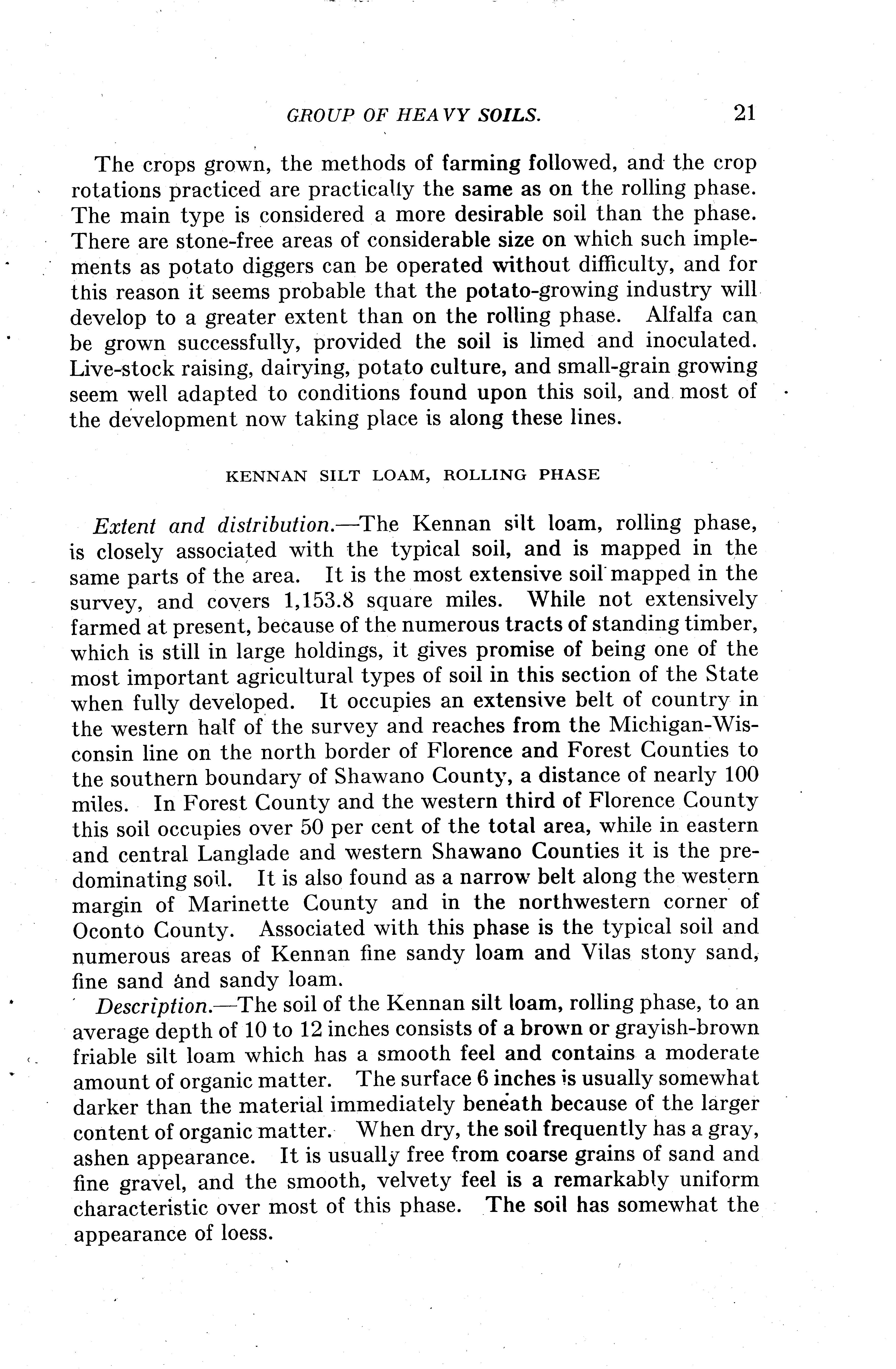 GROUP OF HEAVY SOILS. 21

The crops grown, the methods of farming followed, and the crop rotations practiced are practically the same as on the rolling phase. The main type is considered a more desirable soil than the phase. There are stone-free areas of considerable size on which such implements as potato diggers can be operated without difficulty, and for this reason it seems probable that the potato-growing industry will develop to a greater extent than on the rolling phase. Alfalfa can be grown successfully, provided the soil is limed and inoculated. Live-stock raising, dairying, potato culture, and small-grain growing seem well adapted to conditions found upon this soil, and most of the development now taking place is along these lines.

KENNAN SILT LOAM, ROLLING PHASE

Extent and distribution.—The Kennan silt loam, rolling phase, is closely associated with the typical soil, and is mapped in the same parts of the area. It is the most extensive soil mapped in the survey, and covers 1,153.8 square miles. While not extensively farmed at present, because of the numerous tracts of standing timber, which is still in large holdings, it gives promise of being one of the most important agricultural types of soil in this section of the State when fully developed. It occupies an extensive belt of country in the western half of the survey and reaches from the Michigan-Wisconsin line on the north border of Florence and Forest Counties to the southern boundary of Shawano County, a distance of nearly 100 miles. In Forest County and the western third of Florence County this soil occupies over 50 per cent of the total area, while in eastern and central Langlade and western Shawano Counties it is the predominating soil. It is also found as a narrow belt along the western margin of Marinette County and in the northwestern corner of Oconto County. Associated with this phase is the typical soil and numerous areas of Kennan fine sandy loam and Vilas stony sand, fine sand and sandy loam.

Description.—The soil of the Kennan silt loam, rolling phase, to an average depth of 10 to 12 inches consists of a brown or grayish-brown friable silt loam which has a smooth feel and contains a moderate amount of organic matter. The surface 6 inches is usually somewhat darker than the material immediately beneath because of the larger content of organic matter. When dry, the soil frequently has a gray, ashen appearance. It is usually free from coarse grains of sand and fine gravel, and the smooth, velvety feel is a remarkably uniform characteristic over most of this phase. The soil has somewhat the appearance of loess.